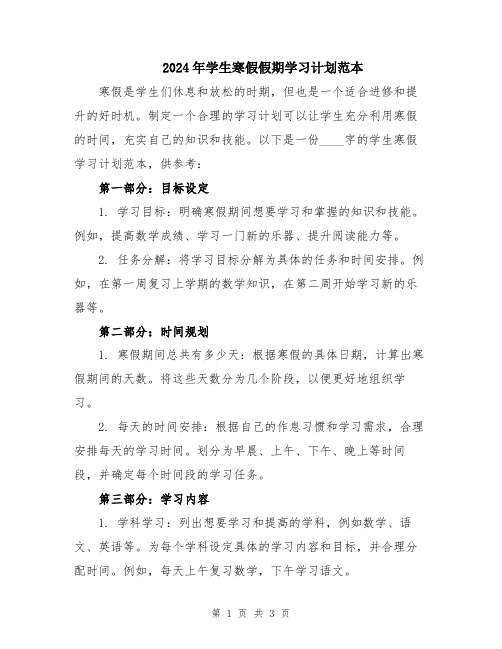 2024年学生寒假假期学习计划范本

寒假是学生们休息和放松的时期，但也是一个适合进修和提升的好时机。制定一个合理的学习计划可以让学生充分利用寒假的时间，充实自己的知识和技能。以下是一份____字的学生寒假学习计划范本，供参考：

第一部分：目标设定

1. 学习目标：明确寒假期间想要学习和掌握的知识和技能。例如，提高数学成绩、学习一门新的乐器、提升阅读能力等。

2. 任务分解：将学习目标分解为具体的任务和时间安排。例如，在第一周复习上学期的数学知识，在第二周开始学习新的乐器等。

第二部分：时间规划

1. 寒假期间总共有多少天：根据寒假的具体日期，计算出寒假期间的天数。将这些天数分为几个阶段，以便更好地组织学习。

2. 每天的时间安排：根据自己的作息习惯和学习需求，合理安排每天的学习时间。划分为早晨、上午、下午、晚上等时间段，并确定每个时间段的学习任务。

第三部分：学习内容

1. 学科学习：列出想要学习和提高的学科，例如数学、语文、英语等。为每个学科设定具体的学习内容和目标，并合理分配时间。例如，每天上午复习数学，下午学习语文。

第 1 页 共 3 页